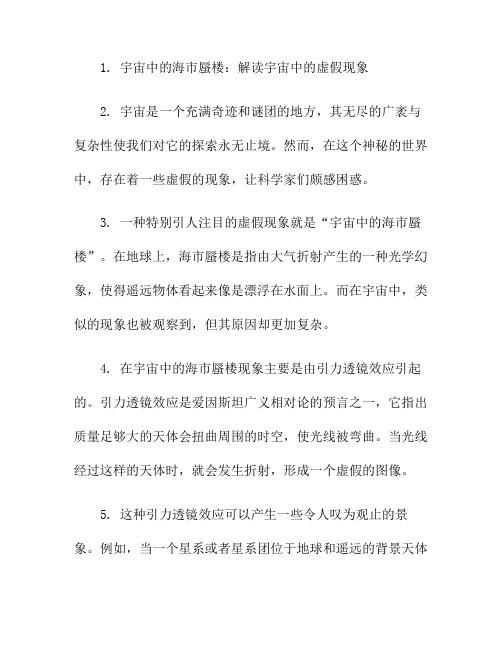 1. 宇宙中的海市蜃楼：解读宇宙中的虚假现象

2. 宇宙是一个充满奇迹和谜团的地方，其无尽的广袤与复杂性使我们对它的探索永无止境。然而，在这个神秘的世界中，存在着一些虚假的现象，让科学家们颇感困惑。

3. 一种特别引人注目的虚假现象就是“宇宙中的海市蜃楼”。在地球上，海市蜃楼是指由大气折射产生的一种光学幻象，使得遥远物体看起来像是漂浮在水面上。而在宇宙中，类似的现象也被观察到，但其原因却更加复杂。

4. 在宇宙中的海市蜃楼现象主要是由引力透镜效应引起的。引力透镜效应是爱因斯坦广义相对论的预言之一，它指出质量足够大的天体会扭曲周围的时空，使光线被弯曲。当光线经过这样的天体时，就会发生折射，形成一个虚假的图像。

5. 这种引力透镜效应可以产生一些令人叹为观止的景象。例如，当一个星系或者星系团位于地球和遥远的背景天体